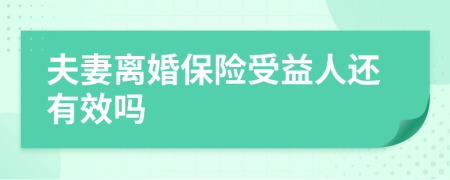 夫妻离婚保险受益人还有效吗